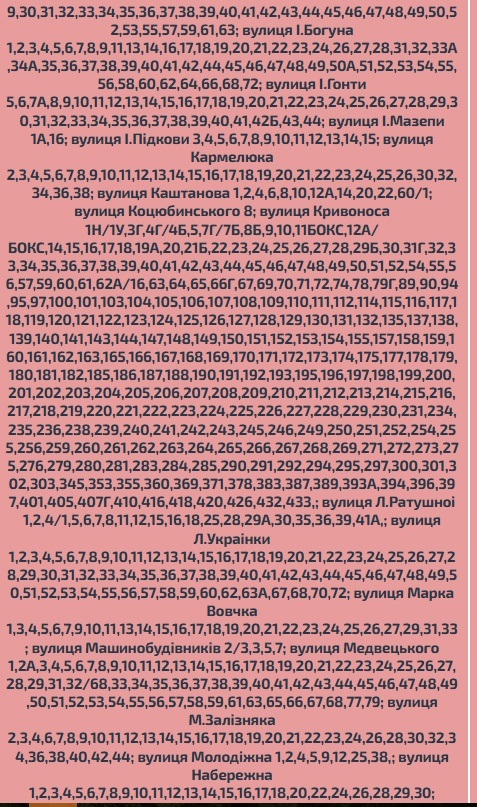 9,30,31,32,33,34,35,36,37,38,39,40,41,42,43,44,45,46,47,48,49,50,52,53,55,57,59,61,63; вулиця І.Богуна 1,2,3,4,5,6,7,8,9,11,13,14,16,17,18,19,20,21,22,23,24,26,27,28,31,32,33А,34А,35,36,37,38,39,40,41,42,44,45,46,47,48,49,50А,51,52,53,54,55,56,58,60,62,64,66,68,72; вулиця І.Гонти 5,6,7А,8,9,10,11,12,13,14,15,16,17,18,19,20,21,22,23,24,25,26,27,28,29,30,31,32,33,34,35,36,37,38,39,40,41,42Б,43,44; вулиця І.Мазепи 1А,16; вулиця І.Підкови 3,4,5,6,7,8,9,10,11,12,13,14,15; вулиця Кармелюка 2,3,4,5,6,7,8,9,10,11,12,13,14,15,16,17,18,19,20,21,22,23,24,25,26,30,32,34,36,38; вулиця Каштанова 1,2,4,6,8,10,12А,14,20,22,60/1; вулиця Коцюбинського 8; вулиця Кривоноса 1Н/1У,3Г,4Г/4Б,5,7Г/7Б,8Б,9,10,11БОКС,12А/БОКС,14,15,16,17,18,19А,20,21Б,22,23,24,25,26,27,28,29Б,30,31Г,32,33,34,35,36,37,38,39,40,41,42,43,44,45,46,47,48,49,50,51,52,54,55,56,57,59,60,61,62А/16,63,64,65,66Г,67,69,70,71,72,74,78,79Г,89,90,94,95,97,100,101,103,104,105,106,107,108,109,110,111,112,114,115,116,117,118,119,120,121,122,123,124,125,126,127,128,129,130,131,132,135,137,138,139,140,141,143,144,147,148,149,150,151,152,153,154,155,157,158,159,160,161,162,163,165,166,167,168,169,170,171,172,173,174,175,177,178,179,180,181,182,185,186,187,188,190,191,192,193,195,196,197,198,199,200,201,202,203,204,205,206,207,208,209,210,211,212,213,214,215,216,217,218,219,220,221,222,223,224,225,226,227,228,229,230,231,234,235,236,238,239,240,241,242,243,245,246,249,250,251,252,254,255,256,259,260,261,262,263,264,265,266,267,268,269,271,272,273,275,276,279,280,281,283,284,285,290,291,292,294,295,297,300,301,302,303,345,353,355,360,369,371,378,383,387,389,393А,394,396,397,401,405,407Г,410,416,418,420,426,432,433,; вулиця Л.Ратушної 1,2,4/1,5,6,7,8,11,12,15,16,18,25,28,29А,30,35,36,39,41А,; вулиця Л.Українки 1,2,3,4,5,6,7,8,9,10,11,12,13,14,15,16,17,18,19,20,21,22,23,24,25,26,27,28,29,30,31,32,33,34,35,36,37,38,39,40,41,42,43,44,45,46,47,48,49,50,51,52,53,54,55,56,57,58,59,60,62,63А,67,68,70,72; вулиця Марка Вовчка 1,3,4,5,6,7,9,10,11,13,14,15,16,17,18,19,20,21,22,23,24,25,26,27,29,31,33; вулиця Машинобудівників 2/3,3,5,7; вулиця Медвецького 1,2А,3,4,5,6,7,8,9,10,11,12,13,14,15,16,17,18,19,20,21,22,23,24,25,26,27,28,29,31,32/68,33,34,35,36,37,38,39,40,41,42,43,44,45,46,47,48,49,50,51,52,53,54,55,56,57,58,59,61,63,65,66,67,68,77,79; вулиця М.Залізняка 2,3,4,6,7,8,9,10,11,12,13,14,15,16,17,18,19,20,21,22,23,24,26,28,30,32,34,36,38,40,42,44; вулиця Молодіжна 1,2,4,5,9,12,25,38,; вулиця Набережна 1,2,3,4,5,6,7,8,9,10,11,12,13,14,15,16,17,18,20,22,24,26,28,29,30;